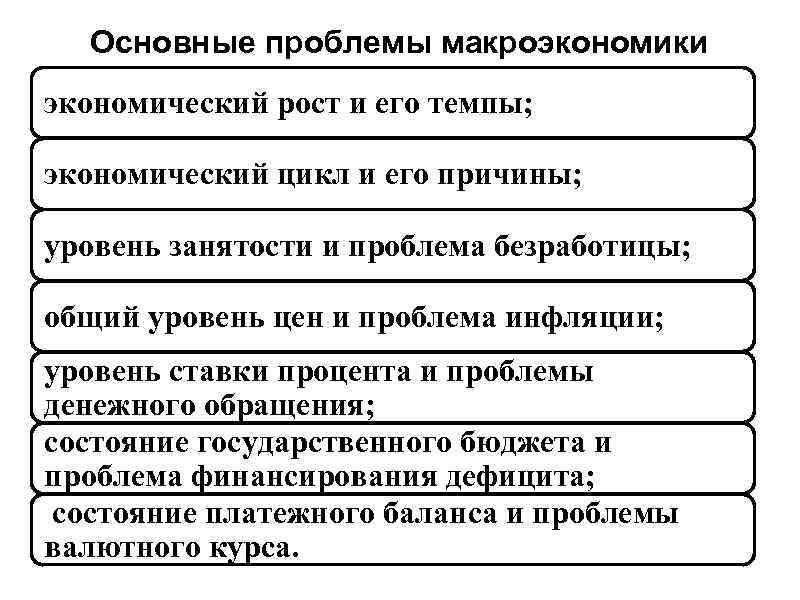 Основные проблемы макроэкономики

экономический рост и его темпы;

экономический цикл и его причины;

уровень занятости и проблема безработицы;

общий уровень цен и проблема инфляции;

уровень ставки процента и проблемы денежного обращения;

состояние государственного бюджета и проблема финансирования дефицита;

состояние платежного баланса и проблемы валютного курса.